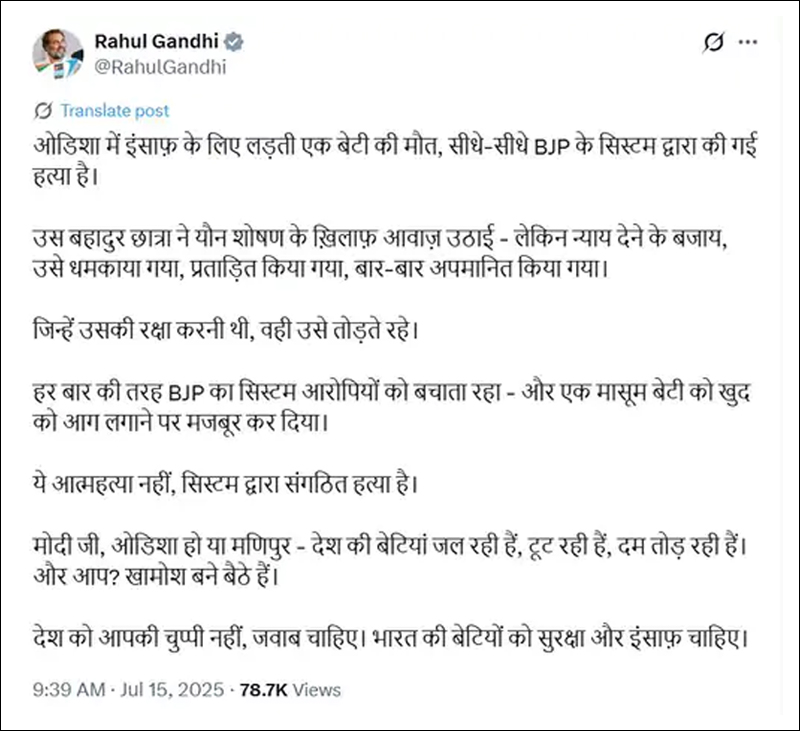 Rahul Gandhi
@RahulGandhi

Translate post

ओडिशा में इंसाफ़ के लिए लड़ती एक बेटी की मौत, सीधे-सीधे BJP के सिस्टम द्वारा की गई हत्या है।

उस बहादुर छात्रा ने यौन शोषण के ख़िलाफ़ आवाज़ उठाई - लेकिन न्याय देने के बजाय, उसे धमकाया गया, प्रताड़ित किया गया, बार-बार अपमानित किया गया।

जिन्हें उसकी रक्षा करनी थी, वही उसे तोड़ते रहे।

हर बार की तरह BJP का सिस्टम आरोपियों को बचाता रहा - और एक मासूम बेटी को खुद को आग लगाने पर मजबूर कर दिया।

ये आत्महत्या नहीं, सिस्टम द्वारा संगठित हत्या है।

मोदी जी, ओडिशा हो या मणिपुर - देश की बेटियां जल रही हैं, टूट रही हैं, दम तोड़ रही हैं। और आप? खामोश बने बैठे हैं।

देश को आपकी चुप्पी नहीं, जवाब चाहिए। भारत की बेटियों को सुरक्षा और इंसाफ़ चाहिए।

9:39 AM · Jul 15, 2025 · 78.7K Views